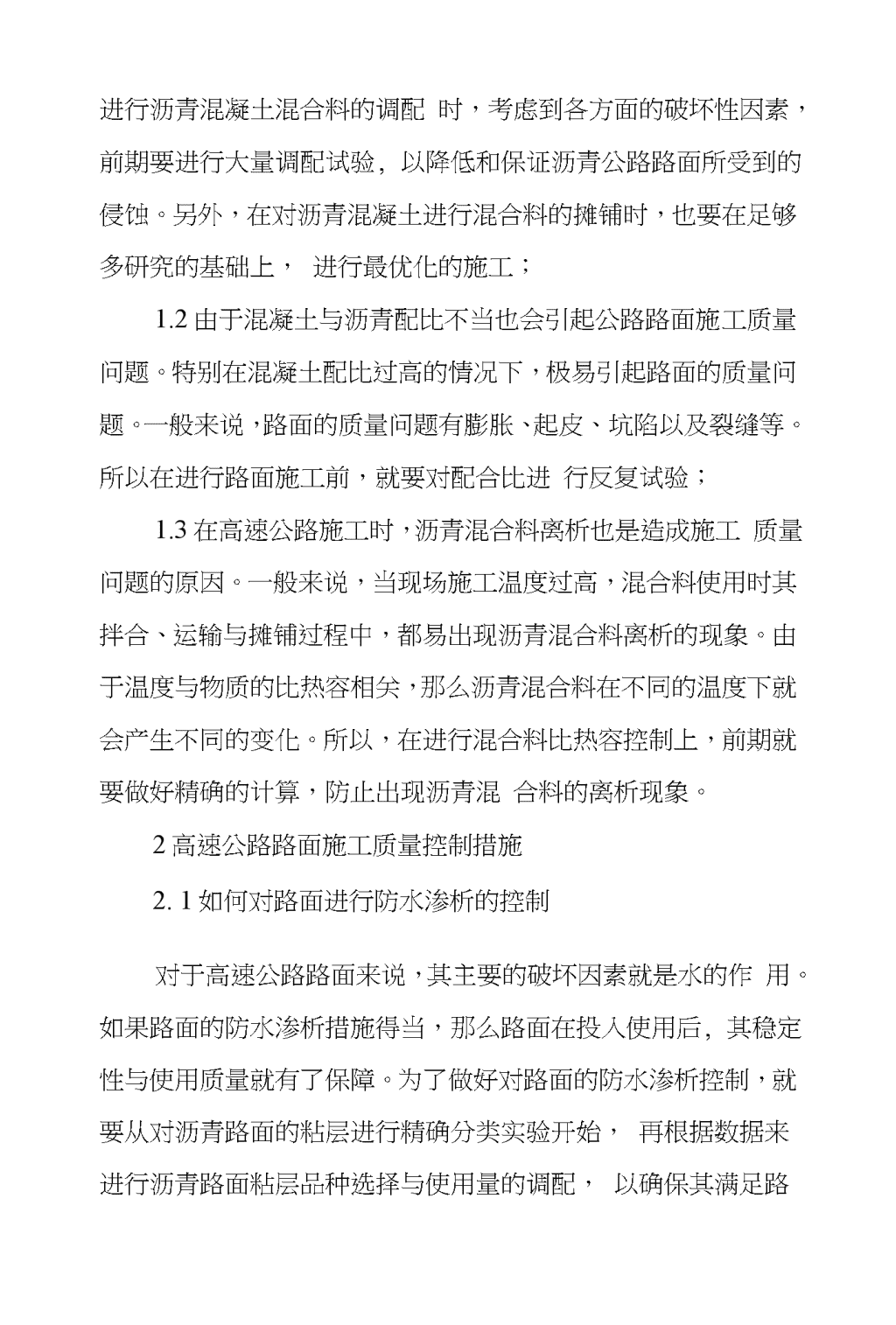 进行沥青混凝土混合料的调配 时，考虑到各方面的破坏性因素，前期要进行大量调配试验，以降低和保证沥青公路路面所受到的侵蚀。另外，在对沥青混凝土进行混合料的摊铺时，也要在足够多研究的基础上， 进行最优化的施工；

1.2 由于混凝土与沥青配比不当也会引起公路路面施工质量问题。特别在混凝土配比过高的情况下，极易引起路面的质量问题。一般来说，路面的质量问题有膨胀、起皮、坑陷以及裂缝等。所以在进行路面施工前，就要对配合比进 行反复试验；

1.3 在高速公路施工时，沥青混合料离析也是造成施工 质量问题的原因。一般来说，当现场施工温度过高，混合料使用时其拌合、运输与摊铺过程中，都易出现沥青混合料离析的现象。由于温度与物质的比热容相关，那么沥青混合料在不同的温度下就会产生不同的变化。所以，在进行混合料比热容控制上，前期就要做好精确的计算，防止出现沥青混 合料的离析现象。

2 高速公路路面施工质量控制措施

2. 1 如何对路面进行防水渗析的控制

对于高速公路路面来说，其主要的破坏因素就是水的作 用。如果路面的防水渗析措施得当，那么路面在投入使用后，其稳定性与使用质量就有了保障。为了做好对路面的防水渗析控制，就要从对沥青路面的粘层进行精确分类实验开始， 再根据数据来进行沥青路面粘层品种选择与使用量的调配， 以确保其满足路